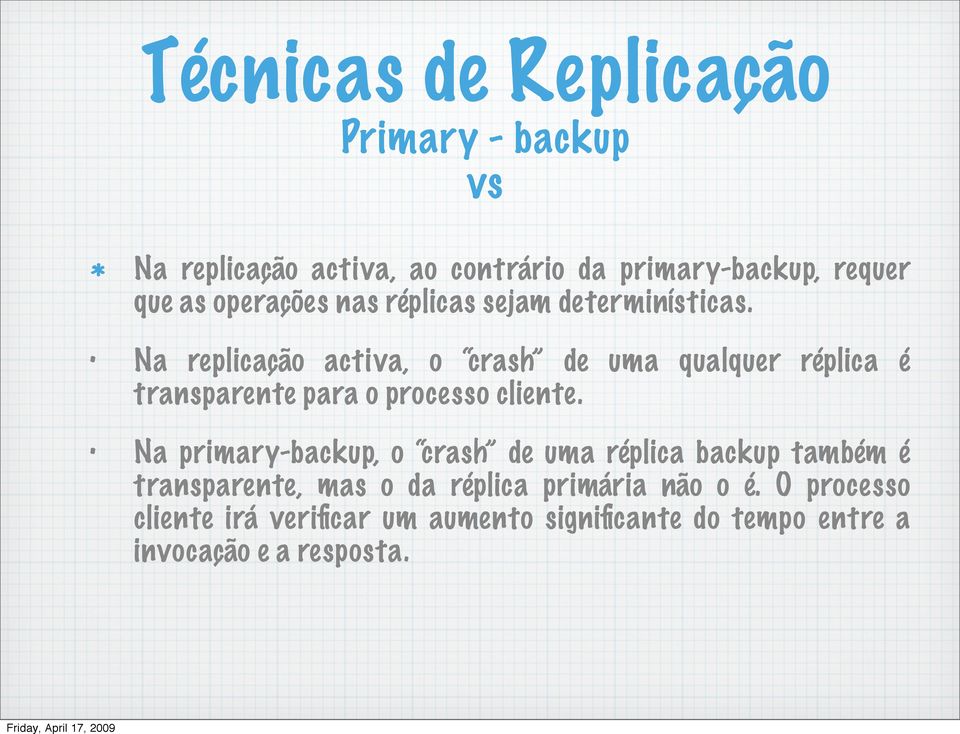 Técnicas de Replicação
Primary - backup
vs

* Na replicação activa, ao contrário da primary-backup, requer que as operações nas réplicas sejam determinísticas.

• Na replicação activa, o "crash" de uma qualquer réplica é transparente para o processo cliente.

• Na primary-backup, o "crash" de uma réplica backup também é transparente, mas o da réplica primária não o é. O processo cliente irá verificar um aumento significante do tempo entre a invocação e a resposta.

Friday, April 17, 2009